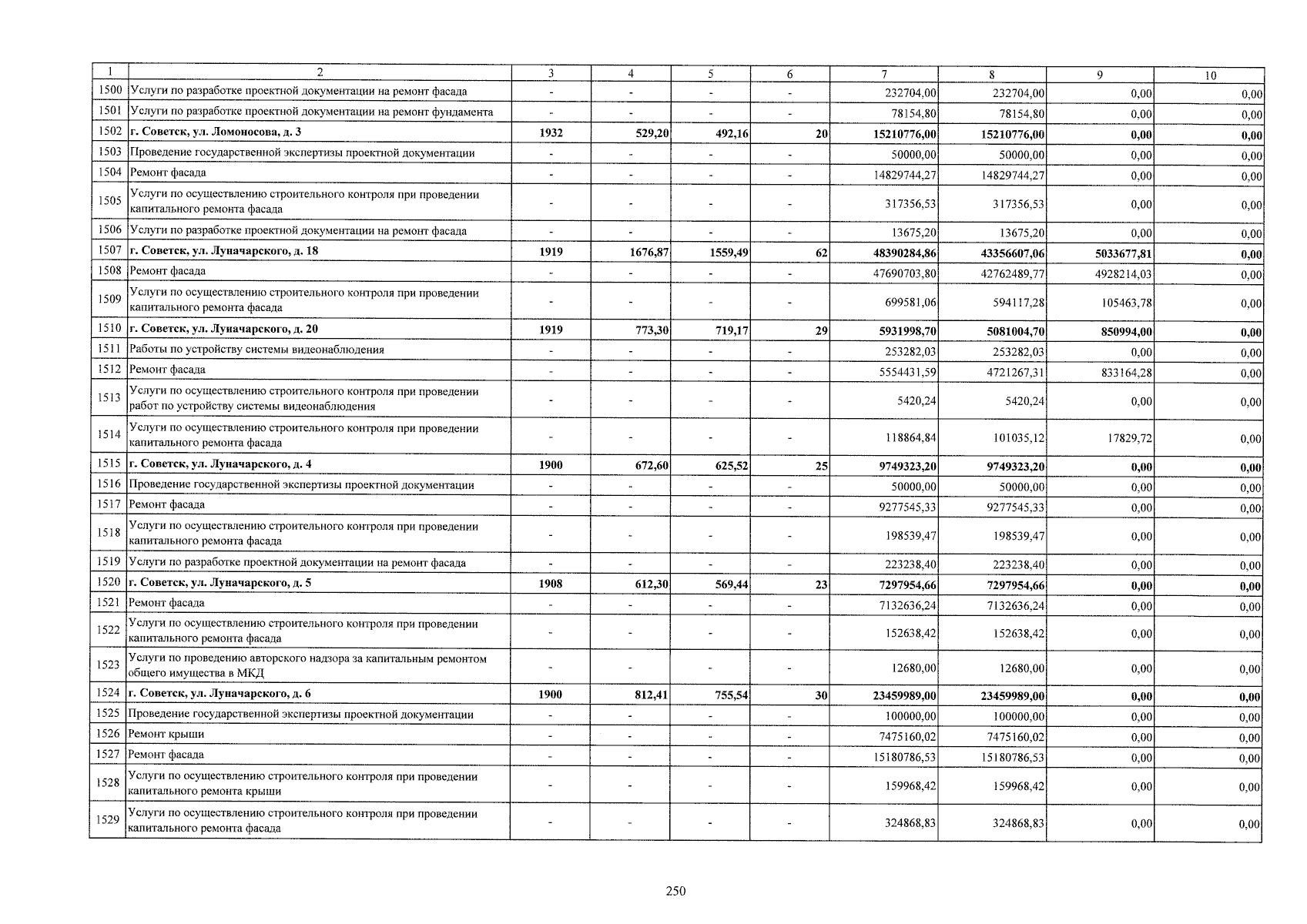 | 1 | 2 | 3 | 4 | 5 | 6 | 7 | 8 | 9 | 10 |
|---|---|---|---|---|---|---|---|---|---|
| 1500 | Услуги по разработке проектной документации на ремонт фасада | - | - | - | - | 232704,00 | 232704,00 | 0,00 | 0,00 |
| 1501 | Услуги по разработке проектной документации на ремонт фундамента | - | - | - | - | 78154,80 | 78154,80 | 0,00 | 0,00 |
| 1502 | г. Советск, ул. Ломоносова, д. 3 | 1932 | 529,20 | 492,16 | 20 | 15210776,00 | 15210776,00 | 0,00 | 0,00 |
| 1503 | Проведение государственной экспертизы проектной документации | - | - | - | - | 50000,00 | 50000,00 | 0,00 | 0,00 |
| 1504 | Ремонт фасада | - | - | - | - | 14829744,27 | 14829744,27 | 0,00 | 0,00 |
| 1505 | Услуги по осуществлению строительного контроля при проведении капитального ремонта фасада | - | - | - | - | 317356,53 | 317356,53 | 0,00 | 0,00 |
| 1506 | Услуги по разработке проектной документации на ремонт фасада | - | - | - | - | 13675,20 | 13675,20 | 0,00 | 0,00 |
| 1507 | г. Советск, ул. Луначарского, д. 18 | 1919 | 1676,87 | 1559,49 | 62 | 48390284,86 | 43356607,06 | 5033677,81 | 0,00 |
| 1508 | Ремонт фасада | - | - | - | - | 47690703,80 | 42762489,77 | 4928214,03 | 0,00 |
| 1509 | Услуги по осуществлению строительного контроля при проведении капитального ремонта фасада | - | - | - | - | 699581,06 | 594117,28 | 105463,78 | 0,00 |
| 1510 | г. Советск, ул. Луначарского, д. 20 | 1919 | 773,30 | 719,17 | 29 | 5931998,70 | 5081004,70 | 850994,00 | 0,00 |
| 1511 | Работы по устройству системы видеонаблюдения | - | - | - | - | 253282,03 | 253282,03 | 0,00 | 0,00 |
| 1512 | Ремонт фасада | - | - | - | - | 5554431,59 | 4721267,31 | 833164,28 | 0,00 |
| 1513 | Услуги по осуществлению строительного контроля при проведении работ по устройству системы видеонаблюдения | - | - | - | - | 5420,24 | 5420,24 | 0,00 | 0,00 |
| 1514 | Услуги по осуществлению строительного контроля при проведении капитального ремонта фасада | - | - | - | - | 118864,84 | 101035,12 | 17829,72 | 0,00 |
| 1515 | г. Советск, ул. Луначарского, д. 4 | 1900 | 672,60 | 625,52 | 25 | 9749323,20 | 9749323,20 | 0,00 | 0,00 |
| 1516 | Проведение государственной экспертизы проектной документации | - | - | - | - | 50000,00 | 50000,00 | 0,00 | 0,00 |
| 1517 | Ремонт фасада | - | - | - | - | 9277545,33 | 9277545,33 | 0,00 | 0,00 |
| 1518 | Услуги по осуществлению строительного контроля при проведении капитального ремонта фасада | - | - | - | - | 198539,47 | 198539,47 | 0,00 | 0,00 |
| 1519 | Услуги по разработке проектной документации на ремонт фасада | - | - | - | - | 223238,40 | 223238,40 | 0,00 | 0,00 |
| 1520 | г. Советск, ул. Луначарского, д. 5 | 1908 | 612,30 | 569,44 | 23 | 7297954,66 | 7297954,66 | 0,00 | 0,00 |
| 1521 | Ремонт фасада | - | - | - | - | 7132636,24 | 7132636,24 | 0,00 | 0,00 |
| 1522 | Услуги по осуществлению строительного контроля при проведении капитального ремонта фасада | - | - | - | - | 152638,42 | 152638,42 | 0,00 | 0,00 |
| 1523 | Услуги по проведению авторского надзора за капитальным ремонтом общего имущества в МКД | - | - | - | - | 12680,00 | 12680,00 | 0,00 | 0,00 |
| 1524 | г. Советск, ул. Луначарского, д. 6 | 1900 | 812,41 | 755,54 | 30 | 23459989,00 | 23459989,00 | 0,00 | 0,00 |
| 1525 | Проведение государственной экспертизы проектной документации | - | - | - | - | 100000,00 | 100000,00 | 0,00 | 0,00 |
| 1526 | Ремонт крыши | - | - | - | - | 7475160,02 | 7475160,02 | 0,00 | 0,00 |
| 1527 | Ремонт фасада | - | - | - | - | 15180786,53 | 15180786,53 | 0,00 | 0,00 |
| 1528 | Услуги по осуществлению строительного контроля при проведении капитального ремонта крыши | - | - | - | - | 159968,42 | 159968,42 | 0,00 | 0,00 |
| 1529 | Услуги по осуществлению строительного контроля при проведении капитального ремонта фасада | - | - | - | - | 324868,83 | 324868,83 | 0,00 | 0,00 |

250